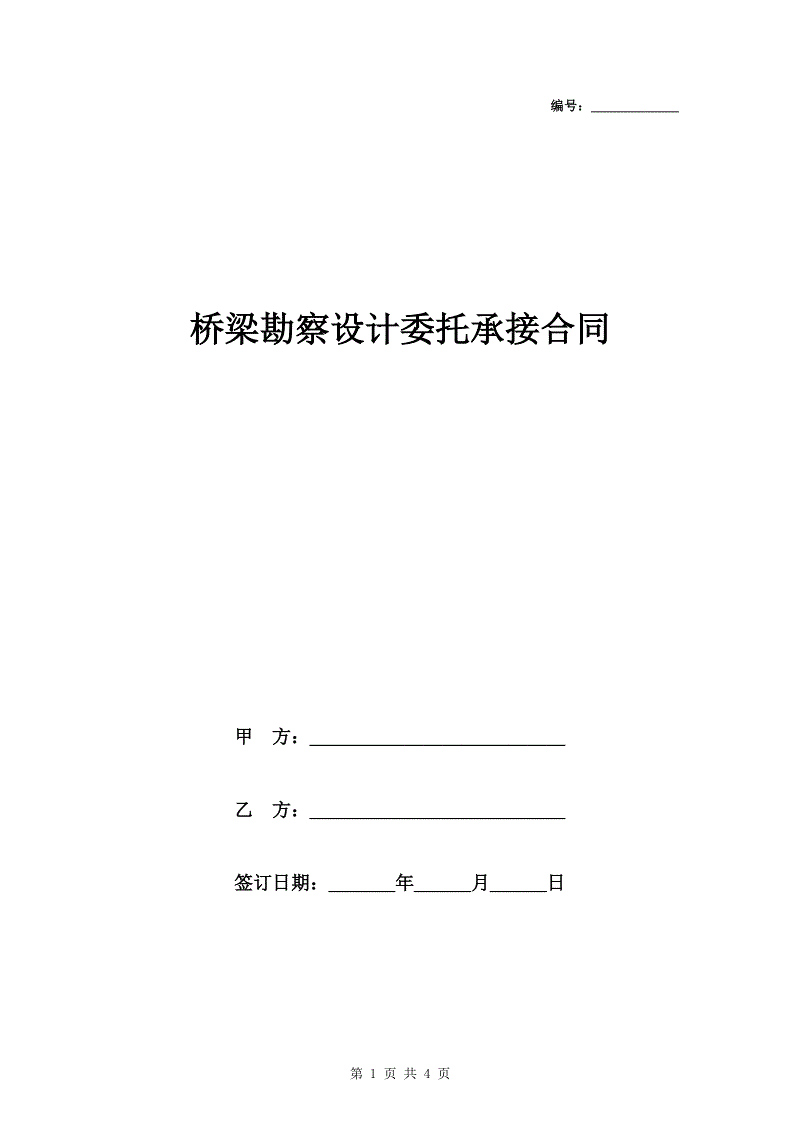 编号：____________

桥梁勘察设计委托承接合同

甲　方：____________________________

乙　方：____________________________

签订日期：_______年______月______日

第 1 页 共 4 页